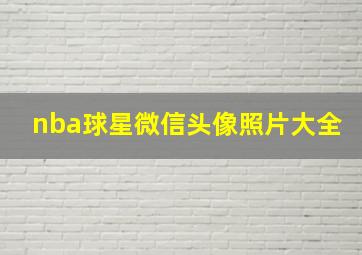 nba球星微信头像照片大全